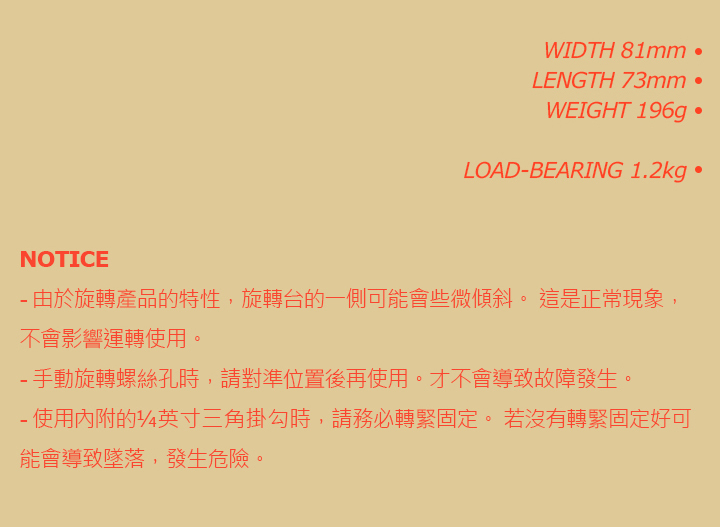 WIDTH 81mm •
LENGTH 73mm •
WEIGHT 196g •

LOAD-BEARING 1.2kg •

NOTICE
- 由於旋轉產品的特性，旋轉台的一側可能會些微傾斜。這是正常現象，不會影響運轉使用。
- 手動旋轉螺絲孔時，請對準位置後再使用。才不會導致故障發生。
- 使用內附的¼英寸三角掛勾時，請務必轉緊固定。若沒有轉緊固定好可能會導致墜落，發生危險。